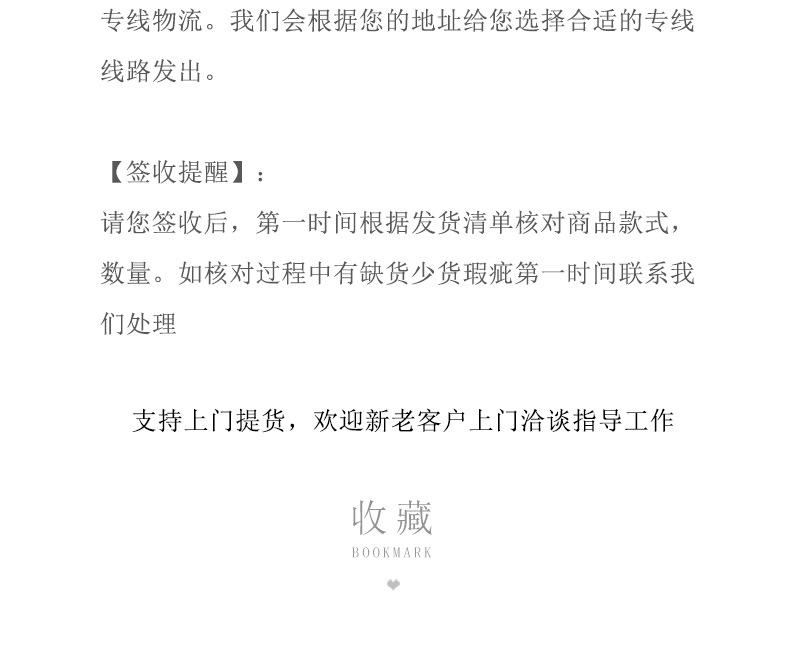 专线物流。我们会根据您的地址给您选择合适的专线线路发出。

【签收提醒】：
请您签收后，第一时间根据发货清单核对商品款式，数量。如核对过程中有缺货少货瑕疵第一时间联系我们处理

支持上门提货，欢迎新老客户上门洽谈指导工作

收藏
BOOKMARK